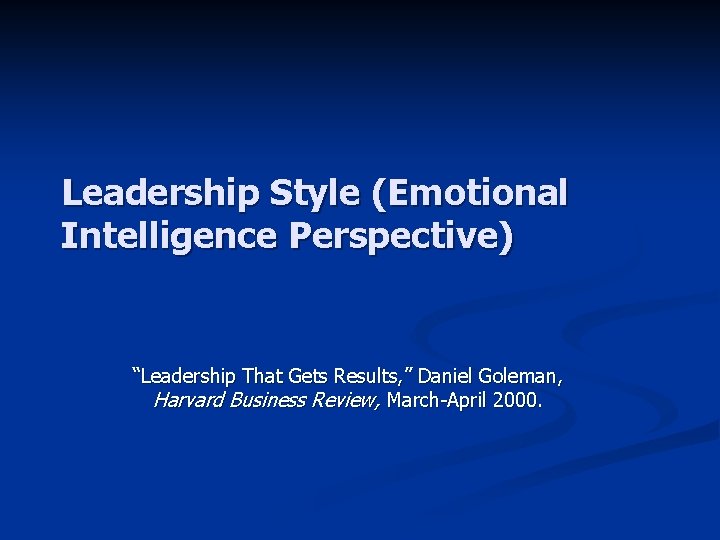 Leadership Style (Emotional Intelligence Perspective)

“Leadership That Gets Results,” Daniel Goleman, Harvard Business Review, March-April 2000.